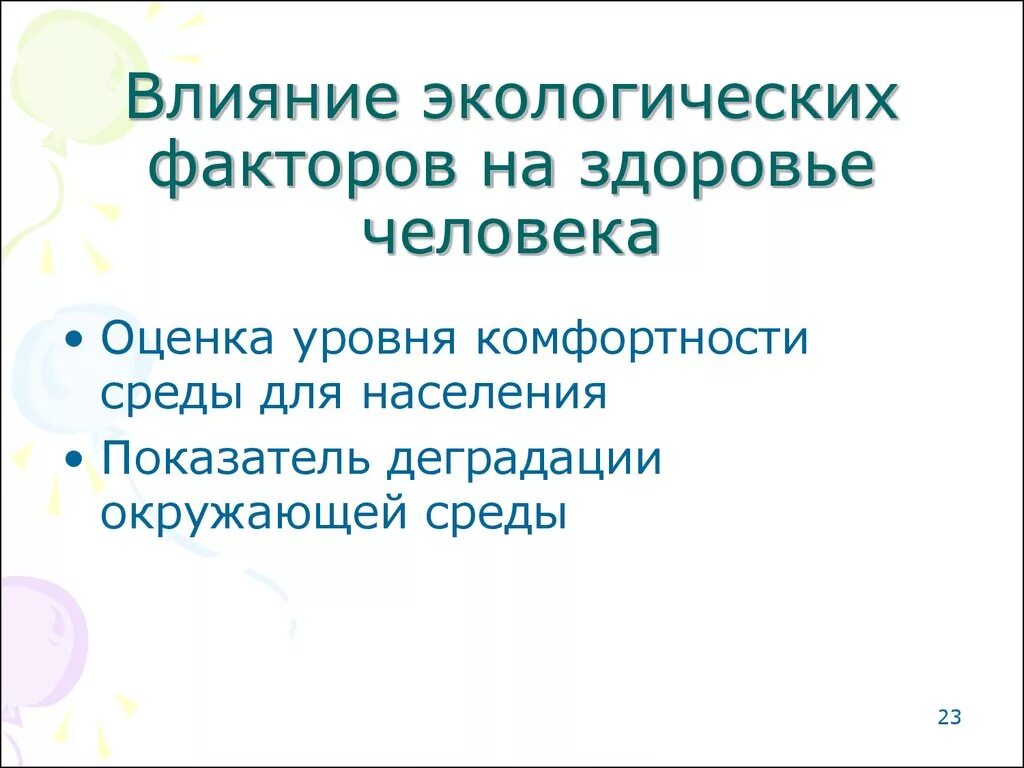 Влияние экологических факторов на здоровье человека

• Оценка уровня комфортности среды для населения
• Показатель деградации окружающей среды

23